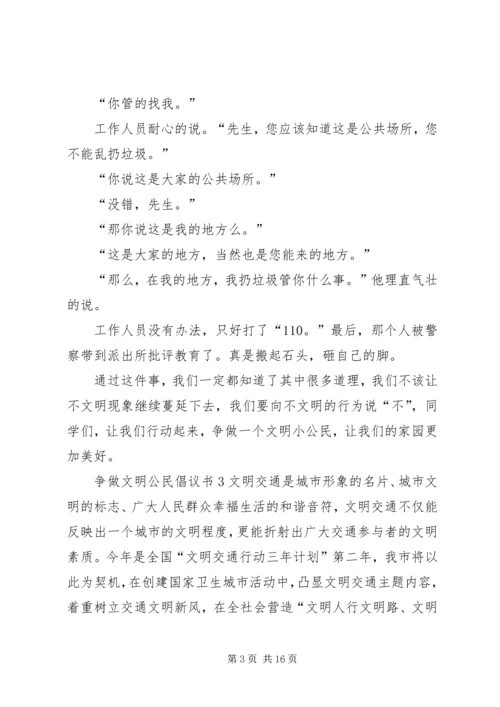 “你管的找我。”

工作人员耐心的说。“先生，您应该知道这是公共场所，您不能乱扔垃圾。”

“你说这是大家的公共场所。”

“没错，先生。”

“那你说这是我的地方么。”

“这是大家的地方，当然也是您能来的地方。”

“那么，在我的地方，我扔垃圾管你什么事。”他理直气壮的说。

工作人员没有办法，只好打了“110。”最后，那个人被警察带到派出所批评教育了。真是搬起石头，砸自己的脚。

通过这件事，我们一定都知道了其中很多道理，我们不该让不文明现象继续蔓延下去，我们要向不文明的行为说“不”，同学们，让我们行动起来，争做一个文明小公民，让我们的家园更加美好。

争做文明公民倡议书 3 文明交通是城市形象的名片、城市文明的标志、广大人民群众幸福生活的和谐音符，文明交通不仅能反映出一个城市的文明程度，更能折射出广大交通参与者的文明素质。今年是全国“文明交通行动三年计划”第二年，我市将以此为契机，在创建国家卫生城市活动中，凸显文明交通主题内容，着重树立交通文明新风，在全社会营造“文明人行文明路、文明

第 3 页 共 16 页